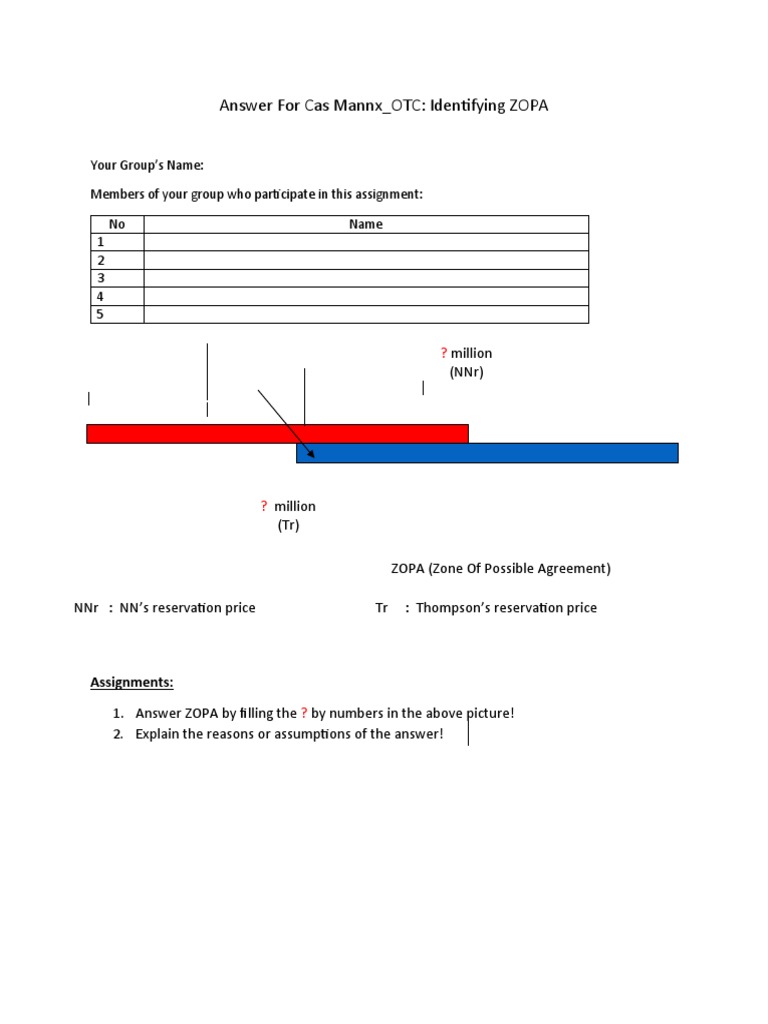 Answer For Cas Mannx_OTC: Identifying ZOPA

Your Group's Name:

Members of your group who participate in this assignment:

| No | Name |
|---|---|
| 1 | |
| 2 | |
| 3 | |
| 4 | |
| 5 | |

? million
(NNr)

? million
(Tr)

ZOPA (Zone Of Possible Agreement)

NNr : NN's reservation price

Tr : Thompson's reservation price

Assignments:

1. Answer ZOPA by filling the ? by numbers in the above picture!
2. Explain the reasons or assumptions of the answer!